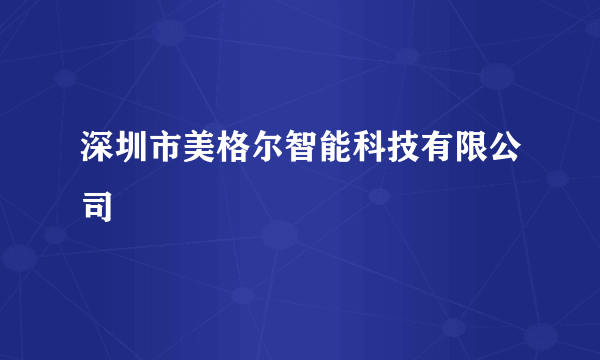 深圳市美格尔智能科技有限公司